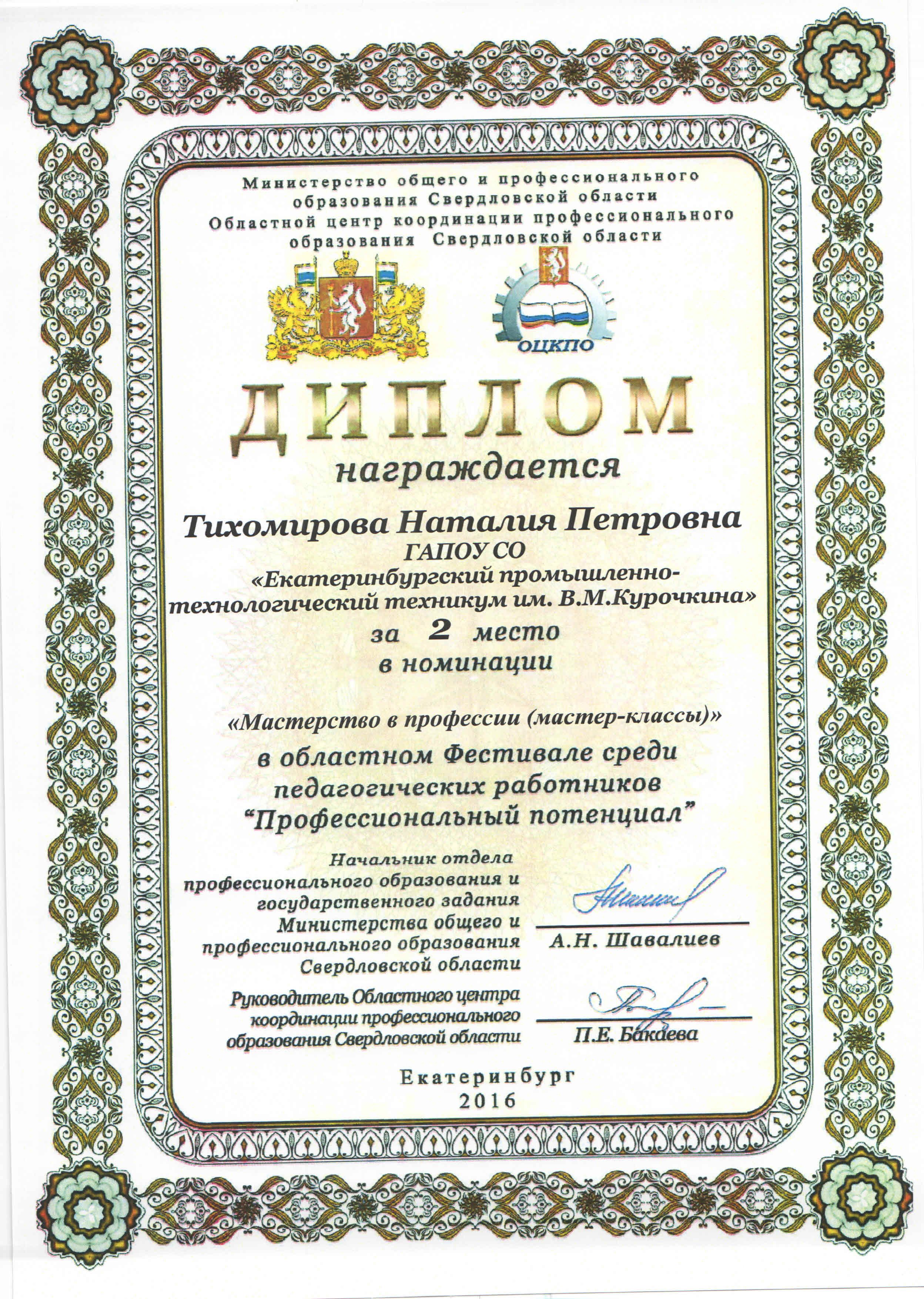 Министерство общего и профессионального образования Свердловской области
Областной центр координации профессионального образования Свердловской области

ОЦКПО

ДИПЛОМ
награждается

Тихомирова Наталия Петровна
ГАПОУ СО
«Екатеринбургский промышленно-технологический техникум им. В.М.Курочкина»
за 2 место
в номинации

«Мастерство в профессии (мастер-классы)»
в областном Фестивале среди педагогических работников
"Профессиональный потенциал"

Начальник отдела профессионального образования и государственного задания Министерства общего и профессионального образования Свердловской области

А.Н. Шавалиев

Руководитель Областного центра координации профессионального образования Свердловской области

П.Е. Бакаева

Екатеринбург
2016